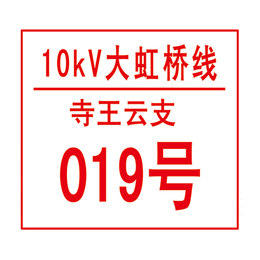 10kV大虹桥线

寺王云支

019号